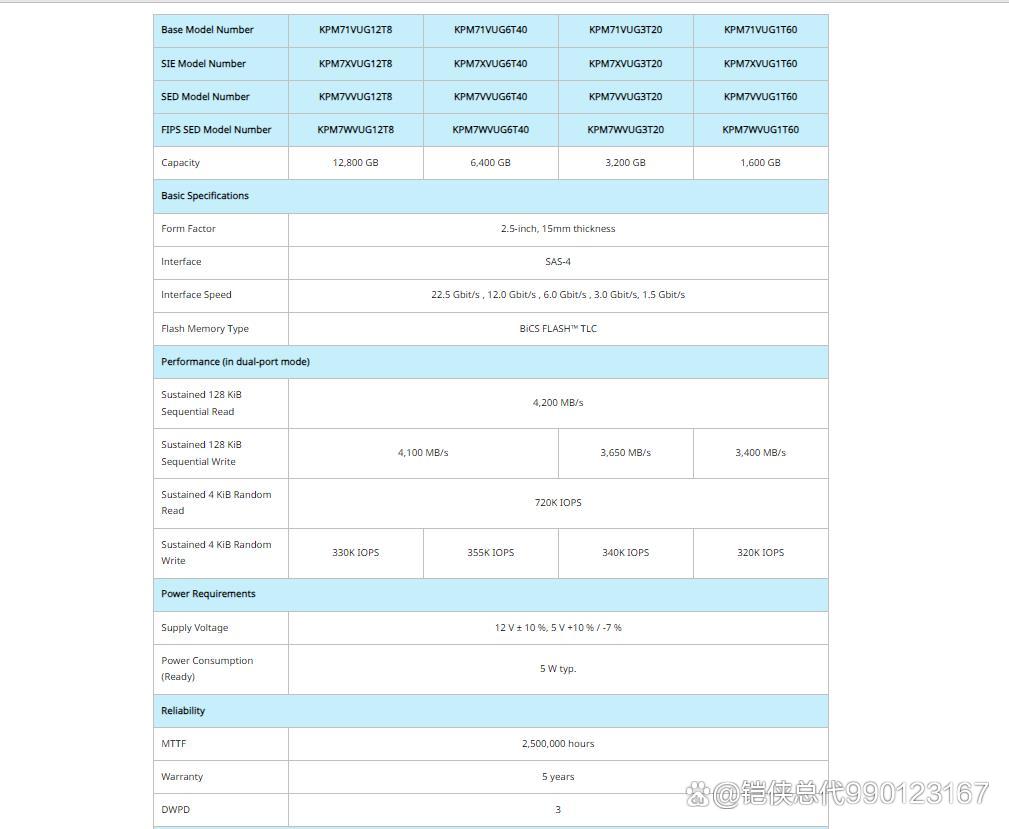 | Base Model Number | KPM71VUG12T8 | KPM71VUG6T40 | KPM71VUG3T20 | KPM71VUG1T60 |
|---|---|---|---|---|
| SIE Model Number | KPM7XVUG12T8 | KPM7XVUG6T40 | KPM7XVUG3T20 | KPM7XVUG1T60 |
| SED Model Number | KPM7VVUG12T8 | KPM7VVUG6T40 | KPM7VVUG3T20 | KPM7VVUG1T60 |
| FIPS SED Model Number | KPM7WVUG12T8 | KPM7WVUG6T40 | KPM7WVUG3T20 | KPM7WVUG1T60 |
| Capacity | 12,800 GB | 6,400 GB | 3,200 GB | 1,600 GB |
| Basic Specifications | | | | |
| Form Factor | 2.5-inch, 15mm thickness | | | |
| Interface | SAS-4 | | | |
| Interface Speed | 22.5 Gbit/s , 12.0 Gbit/s , 6.0 Gbit/s , 3.0 Gbit/s, 1.5 Gbit/s | | | |
| Flash Memory Type | BiCS FLASH™ TLC | | | |
| Performance (in dual-port mode) | | | | |
| Sustained 128 KiB Sequential Read | 4,200 MB/s | | | |
| Sustained 128 KiB Sequential Write | 4,100 MB/s | | 3,650 MB/s | 3,400 MB/s |
| Sustained 4 KiB Random Read | 720K IOPS | | | |
| Sustained 4 KiB Random Write | 330K IOPS | 355K IOPS | 340K IOPS | 320K IOPS |
| Power Requirements | | | | |
| Supply Voltage | 12 V ± 10 %, 5 V +10 % / -7 % | | | |
| Power Consumption (Ready) | 5 W typ. | | | |
| Reliability | | | | |
| MTTF | 2,500,000 hours | | | |
| Warranty | 5 years | | | |
| DWPD | 3 | | | |

@铠侠总代990123167